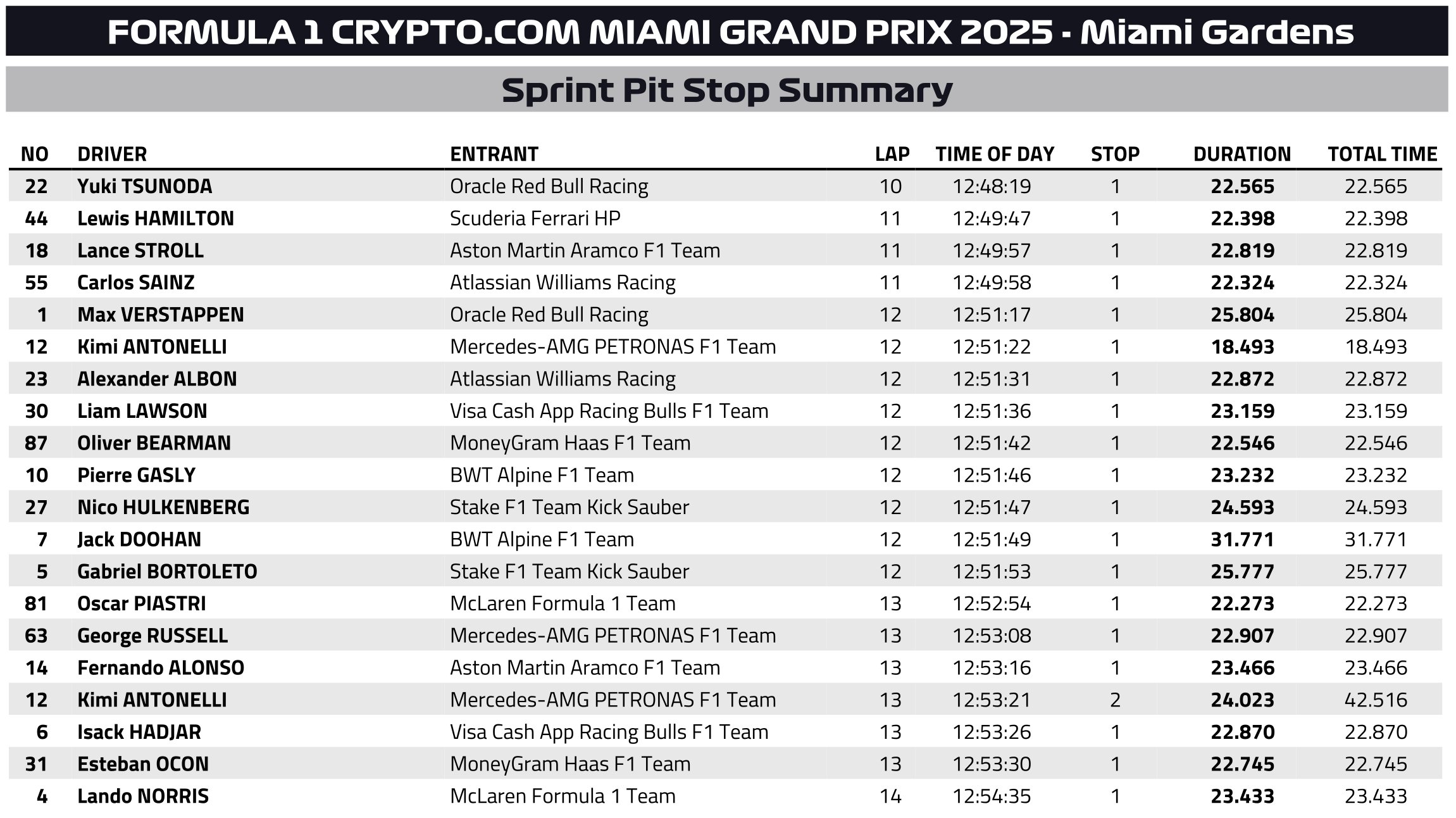 FORMULA 1 CRYPTO.COM MIAMI GRAND PRIX 2025 - Miami Gardens

Sprint Pit Stop Summary

| NO | DRIVER | ENTRANT | LAP | TIME OF DAY | STOP | DURATION | TOTAL TIME |
|---|---|---|---|---|---|---|---|
| 22 | Yuki TSUNODA | Oracle Red Bull Racing | 10 | 12:48:19 | 1 | 22.565 | 22.565 |
| 44 | Lewis HAMILTON | Scuderia Ferrari HP | 11 | 12:49:47 | 1 | 22.398 | 22.398 |
| 18 | Lance STROLL | Aston Martin Aramco F1 Team | 11 | 12:49:57 | 1 | 22.819 | 22.819 |
| 55 | Carlos SAINZ | Atlassian Williams Racing | 11 | 12:49:58 | 1 | 22.324 | 22.324 |
| 1 | Max VERSTAPPEN | Oracle Red Bull Racing | 12 | 12:51:17 | 1 | 25.804 | 25.804 |
| 12 | Kimi ANTONELLI | Mercedes-AMG PETRONAS F1 Team | 12 | 12:51:22 | 1 | 18.493 | 18.493 |
| 23 | Alexander ALBON | Atlassian Williams Racing | 12 | 12:51:31 | 1 | 22.872 | 22.872 |
| 30 | Liam LAWSON | Visa Cash App Racing Bulls F1 Team | 12 | 12:51:36 | 1 | 23.159 | 23.159 |
| 87 | Oliver BEARMAN | MoneyGram Haas F1 Team | 12 | 12:51:42 | 1 | 22.546 | 22.546 |
| 10 | Pierre GASLY | BWT Alpine F1 Team | 12 | 12:51:46 | 1 | 23.232 | 23.232 |
| 27 | Nico HULKENBERG | Stake F1 Team Kick Sauber | 12 | 12:51:47 | 1 | 24.593 | 24.593 |
| 7 | Jack DOOHAN | BWT Alpine F1 Team | 12 | 12:51:49 | 1 | 31.771 | 31.771 |
| 5 | Gabriel BORTOLETO | Stake F1 Team Kick Sauber | 12 | 12:51:53 | 1 | 25.777 | 25.777 |
| 81 | Oscar PIASTRI | McLaren Formula 1 Team | 13 | 12:52:54 | 1 | 22.273 | 22.273 |
| 63 | George RUSSELL | Mercedes-AMG PETRONAS F1 Team | 13 | 12:53:08 | 1 | 22.907 | 22.907 |
| 14 | Fernando ALONSO | Aston Martin Aramco F1 Team | 13 | 12:53:16 | 1 | 23.466 | 23.466 |
| 12 | Kimi ANTONELLI | Mercedes-AMG PETRONAS F1 Team | 13 | 12:53:21 | 2 | 24.023 | 42.516 |
| 6 | Isack HADJAR | Visa Cash App Racing Bulls F1 Team | 13 | 12:53:26 | 1 | 22.870 | 22.870 |
| 31 | Esteban OCON | MoneyGram Haas F1 Team | 13 | 12:53:30 | 1 | 22.745 | 22.745 |
| 4 | Lando NORRIS | McLaren Formula 1 Team | 14 | 12:54:35 | 1 | 23.433 | 23.433 |